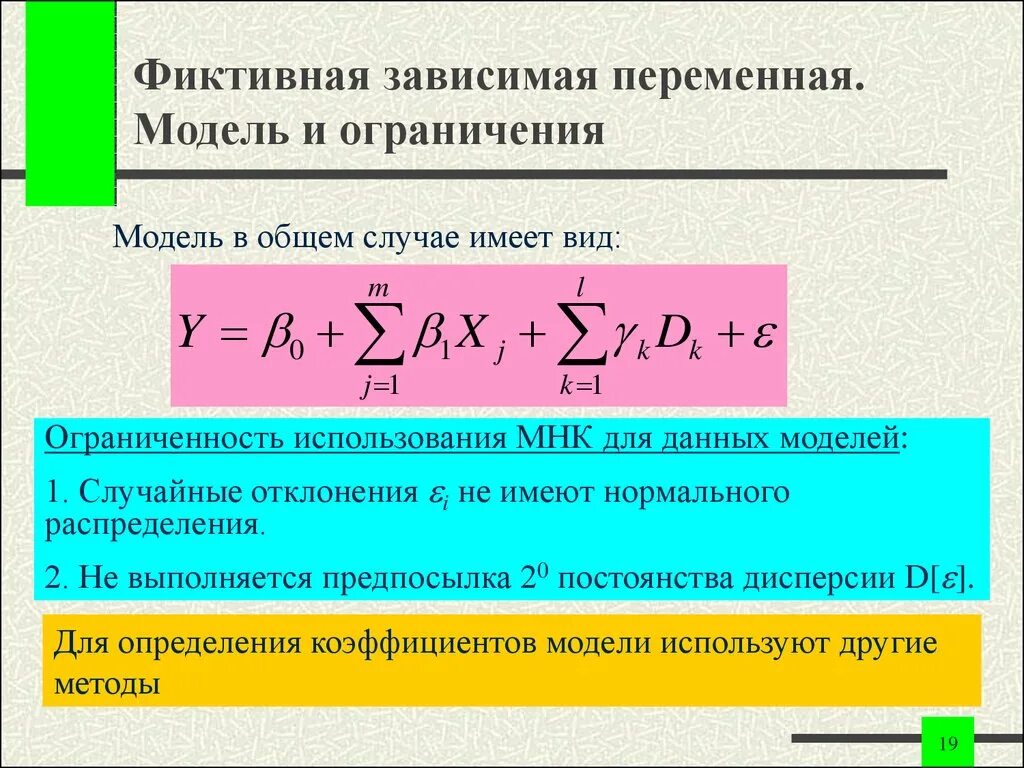 Фиктивная зависимая переменная. Модель и ограничения

Модель в общем случае имеет вид:

$Y = \beta_0 + \sum_{j=1}^{m} \beta_1 X_j + \sum_{k=1}^{l} \gamma_k D_k + \varepsilon$

Ограниченность использования МНК для данных моделей:

1. Случайные отклонения $\varepsilon_i$ не имеют нормального распределения.

2. Не выполняется предпосылка $2^0$ постоянства дисперсии D[$\varepsilon$].

Для определения коэффициентов модели используют другие методы

19